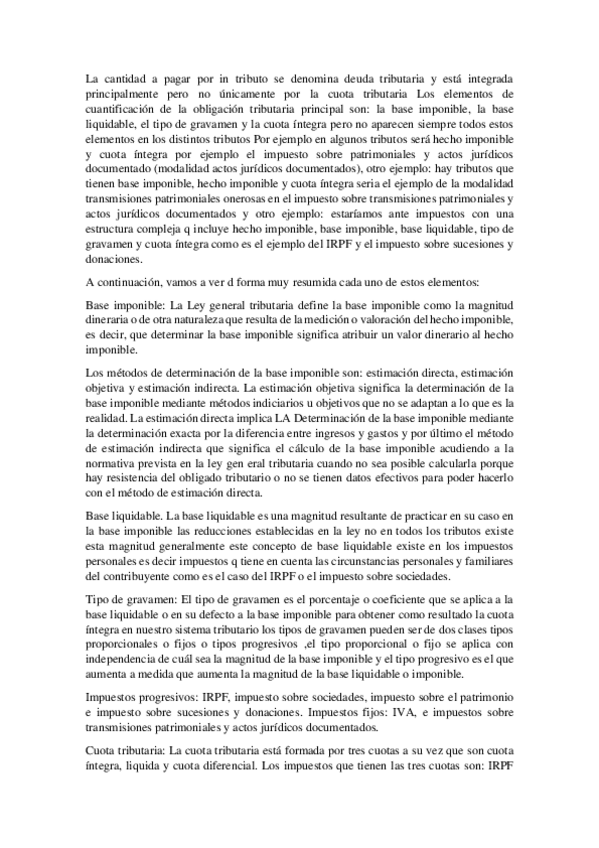 La cantidad a pagar por in tributo se denomina deuda tributaria y está integrada principalmente pero no únicamente por la cuota tributaria Los elementos de cuantificación de la obligación tributaria principal son: la base imponible, la base liquidable, el tipo de gravamen y la cuota íntegra pero no aparecen siempre todos estos elementos en los distintos tributos Por ejemplo en algunos tributos será hecho imponible y cuota íntegra por ejemplo el impuesto sobre patrimoniales y actos jurídicos documentado (modalidad actos jurídicos documentados), otro ejemplo: hay tributos que tienen base imponible, hecho imponible y cuota íntegra seria el ejemplo de la modalidad transmisiones patrimoniales onerosas en el impuesto sobre transmisiones patrimoniales y actos jurídicos documentados y otro ejemplo: estaríamos ante impuestos con una estructura compleja q incluye hecho imponible, base imponible, base liquidable, tipo de gravamen y cuota íntegra como es el ejemplo del IRPF y el impuesto sobre sucesiones y donaciones.

A continuación, vamos a ver d forma muy resumida cada uno de estos elementos:

Base imponible: La Ley general tributaria define la base imponible como la magnitud dineraria o de otra naturaleza que resulta de la medición o valoración del hecho imponible, es decir, que determinar la base imponible significa atribuir un valor dinerario al hecho imponible.

Los métodos de determinación de la base imponible son: estimación directa, estimación objetiva y estimación indirecta. La estimación objetiva significa la determinación de la base imponible mediante métodos indiciarios u objetivos que no se adaptan a lo que es la realidad. La estimación directa implica LA Determinación de la base imponible mediante la determinación exacta por la diferencia entre ingresos y gastos y por último el método de estimación indirecta que significa el cálculo de la base imponible acudiendo a la normativa prevista en la ley gen eral tributaria cuando no sea posible calcularla porque hay resistencia del obligado tributario o no se tienen datos efectivos para poder hacerlo con el método de estimación directa.

Base liquidable. La base liquidable es una magnitud resultante de practicar en su caso en la base imponible las reducciones establecidas en la ley no en todos los tributos existe esta magnitud generalmente este concepto de base liquidable existe en los impuestos personales es decir impuestos q tiene en cuenta las circunstancias personales y familiares del contribuyente como es el caso del IRPF o el impuesto sobre sociedades.

Tipo de gravamen: El tipo de gravamen es el porcentaje o coeficiente que se aplica a la base liquidable o en su defecto a la base imponible para obtener como resultado la cuota íntegra en nuestro sistema tributario los tipos de gravamen pueden ser de dos clases tipos proporcionales o fijos o tipos progresivos ,el tipo proporcional o fijo se aplica con independencia de cuál sea la magnitud de la base imponible y el tipo progresivo es el que aumenta a medida que aumenta la magnitud de la base liquidable o imponible.

Impuestos progresivos: IRPF, impuesto sobre sociedades, impuesto sobre el patrimonio e impuesto sobre sucesiones y donaciones. Impuestos fijos: IVA, e impuestos sobre transmisiones patrimoniales y actos jurídicos documentados.

Cuota tributaria: La cuota tributaria está formada por tres cuotas a su vez que son cuota íntegra, liquida y cuota diferencial. Los impuestos que tienen las tres cuotas son: IRPF